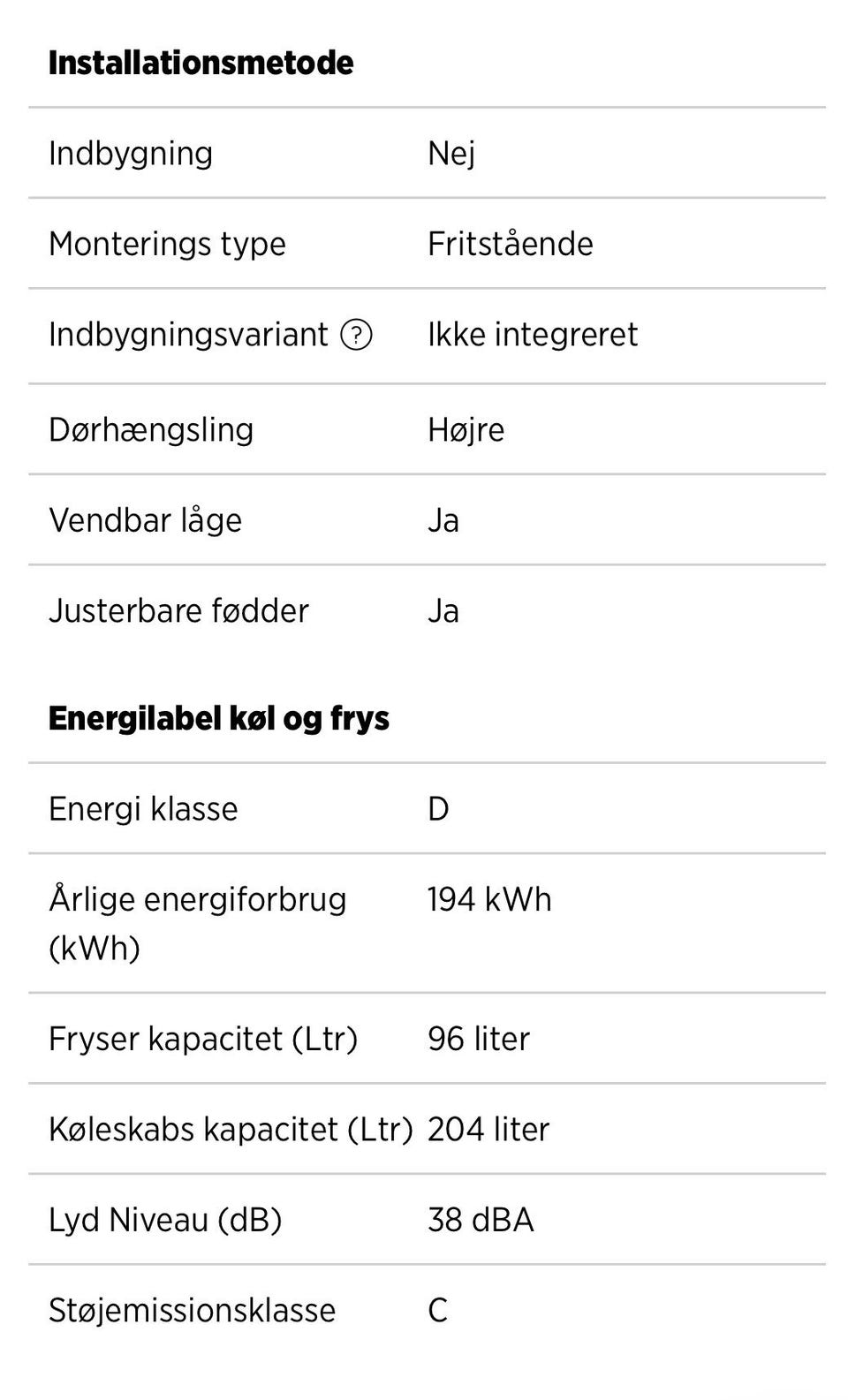 **Installationsmetode**

| | |
|---|---|
| Indbygning | Nej |
| Monterings type | Fritstående |
| Indbygningsvariant ? | Ikke integreret |
| Dørhængsling | Højre |
| Vendbar låge | Ja |
| Justerbare fødder | Ja |

**Energilabel køl og frys**

| | |
|---|---|
| Energi klasse | D |
| Årlige energiforbrug (kWh) | 194 kWh |
| Fryser kapacitet (Ltr) | 96 liter |
| Køleskabs kapacitet (Ltr) | 204 liter |
| Lyd Niveau (dB) | 38 dBA |
| Støjemissionsklasse | C |